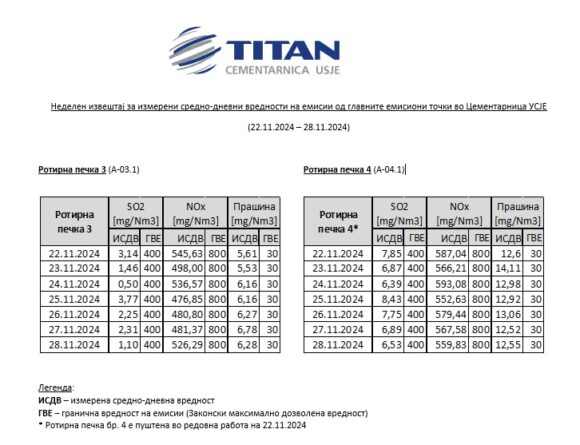 TITAN
CEMENTARNICA USJE

Неделен извештај за измерени средно-дневни вредности на емисии од главните емисиони точки во Цементарница УСЈЕ

(22.11.2024 – 28.11.2024)

Ротирна печка 3 (А-03.1)

| Ротирна печка 3 | SO2 [mg/Nm3] ИСДВ | SO2 [mg/Nm3] ГВЕ | NOx [mg/Nm3] ИСДВ | NOx [mg/Nm3] ГВЕ | Прашина [mg/Nm3] ИСДВ | Прашина [mg/Nm3] ГВЕ |
|---|---|---|---|---|---|---|
| 22.11.2024 | 3,14 | 400 | 545,63 | 800 | 5,61 | 30 |
| 23.11.2024 | 1,46 | 400 | 498,00 | 800 | 5,53 | 30 |
| 24.11.2024 | 0,50 | 400 | 536,57 | 800 | 6,16 | 30 |
| 25.11.2024 | 3,77 | 400 | 476,85 | 800 | 6,16 | 30 |
| 26.11.2024 | 2,25 | 400 | 480,80 | 800 | 6,27 | 30 |
| 27.11.2024 | 2,31 | 400 | 481,37 | 800 | 6,78 | 30 |
| 28.11.2024 | 1,10 | 400 | 526,29 | 800 | 6,28 | 30 |

Ротирна печка 4 (А-04.1)

| Ротирна печка 4* | SO2 [mg/Nm3] ИСДВ | SO2 [mg/Nm3] ГВЕ | NOx [mg/Nm3] ИСДВ | NOx [mg/Nm3] ГВЕ | Прашина [mg/Nm3] ИСДВ | Прашина [mg/Nm3] ГВЕ |
|---|---|---|---|---|---|---|
| 22.11.2024 | 7,85 | 400 | 587,04 | 800 | 12,6 | 30 |
| 23.11.2024 | 6,87 | 400 | 566,21 | 800 | 14,11 | 30 |
| 24.11.2024 | 6,39 | 400 | 593,08 | 800 | 12,98 | 30 |
| 25.11.2024 | 8,43 | 400 | 552,63 | 800 | 12,92 | 30 |
| 26.11.2024 | 7,75 | 400 | 579,44 | 800 | 13,06 | 30 |
| 27.11.2024 | 6,89 | 400 | 567,58 | 800 | 12,52 | 30 |
| 28.11.2024 | 6,53 | 400 | 559,83 | 800 | 12,55 | 30 |

Легенда:
ИСДВ – измерена средно-дневна вредност
ГВЕ – гранична вредност на емисии (Законски максимално дозволена вредност)
* Ротирна печка бр. 4 е пуштена во редовна работа на 22.11.2024